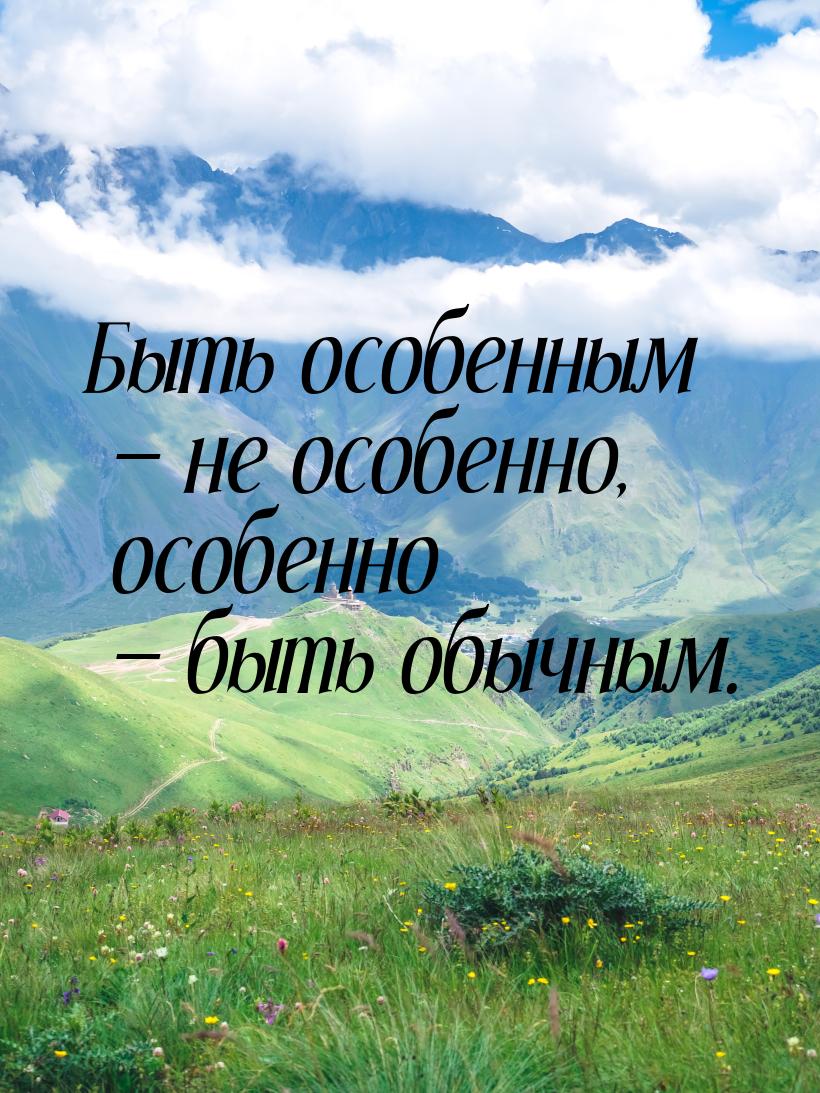 Быть особенным – не особенно, особенно – быть обычным.